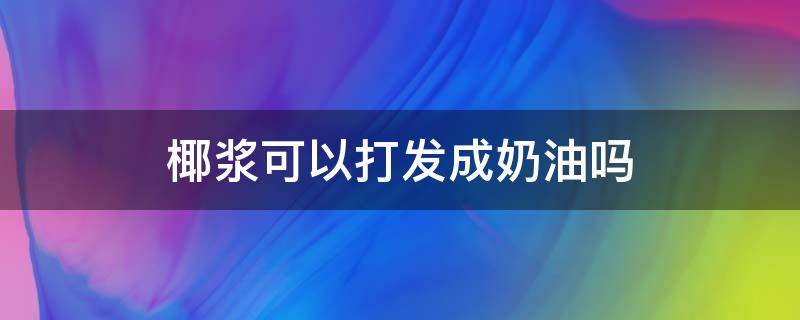 椰浆可以打发成奶油吗